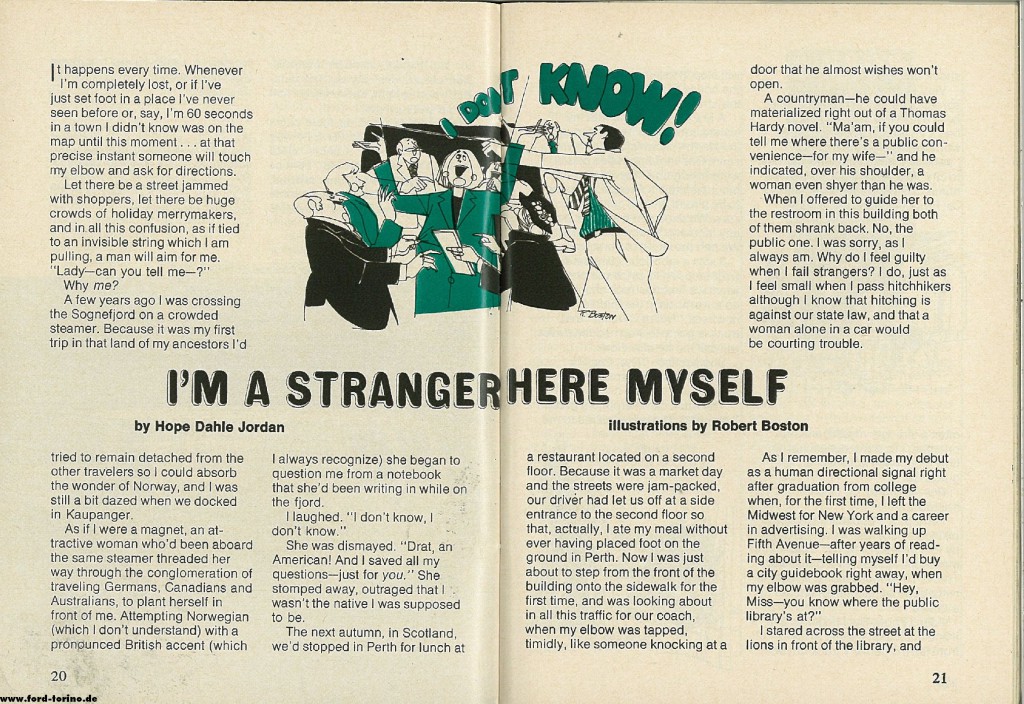 It happens every time. Whenever I'm completely lost, or if I've just set foot in a place I've never seen before or, say, I'm 60 seconds in a town I didn't know was on the map until this moment . . . at that precise instant someone will touch my elbow and ask for directions.

Let there be a street jammed with shoppers, let there be huge crowds of holiday merrymakers, and in all this confusion, as if tied to an invisible string which I am pulling, a man will aim for me. "Lady—can you tell me—?"

Why me?

A few years ago I was crossing the Sognefjord on a crowded steamer. Because it was my first trip in that land of my ancestors I'd

I DON'T KNOW!

R. BOSTON

door that he almost wishes won't open.

A countryman—he could have materialized right out of a Thomas Hardy novel. "Ma'am, if you could tell me where there's a public convenience—for my wife—" and he indicated, over his shoulder, a woman even shyer than he was.

When I offered to guide her to the restroom in this building both of them shrank back. No, the public one. I was sorry, as I always am. Why do I feel guilty when I fail strangers? I do, just as I feel small when I pass hitchhikers although I know that hitching is against our state law, and that a woman alone in a car would be courting trouble.

I'M A STRANGER HERE MYSELF

by Hope Dahle Jordan

illustrations by Robert Boston

tried to remain detached from the other travelers so I could absorb the wonder of Norway, and I was still a bit dazed when we docked in Kaupanger.

As if I were a magnet, an attractive woman who'd been aboard the same steamer threaded her way through the conglomeration of traveling Germans, Canadians and Australians, to plant herself in front of me. Attempting Norwegian (which I don't understand) with a pronounced British accent (which

I always recognize) she began to question me from a notebook that she'd been writing in while on the fjord.

I laughed. "I don't know, I don't know."

She was dismayed. "Drat, an American! And I saved all my questions—just for you." She stomped away, outraged that I wasn't the native I was supposed to be.

The next autumn, in Scotland, we'd stopped in Perth for lunch at

a restaurant located on a second floor. Because it was a market day and the streets were jam-packed, our driver had let us off at a side entrance to the second floor so that, actually, I ate my meal without ever having placed foot on the ground in Perth. Now I was just about to step from the front of the building onto the sidewalk for the first time, and was looking about in all this traffic for our coach, when my elbow was tapped, timidly, like someone knocking at a

As I remember, I made my debut as a human directional signal right after graduation from college when, for the first time, I left the Midwest for New York and a career in advertising. I was walking up Fifth Avenue—after years of reading about it—telling myself I'd buy a city guidebook right away, when my elbow was grabbed. "Hey, Miss—you know where the public library's at?"

I stared across the street at the lions in front of the library, and

20

21

www.ford-torino.de